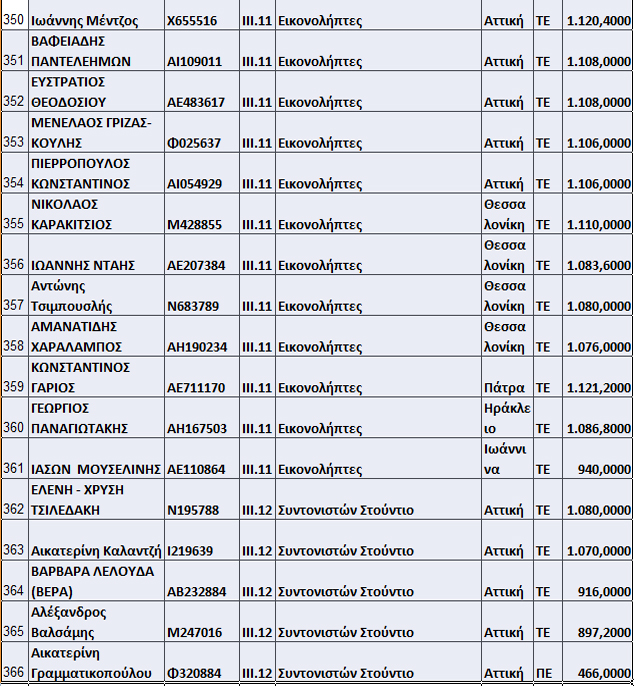 | 350 | Ιωάννης Μέντζος | Χ655516 | ΙΙΙ.11 | Εικονολήπτες | Αττική | ΤΕ | 1.120,4000 |
|---|---|---|---|---|---|---|---|
| 351 | ΒΑΦΕΙΑΔΗΣ ΠΑΝΤΕΛΕΗΜΩΝ | ΑΙ109011 | ΙΙΙ.11 | Εικονολήπτες | Αττική | ΤΕ | 1.108,0000 |
| 352 | ΕΥΣΤΡΑΤΙΟΣ ΘΕΟΔΟΣΙΟΥ | ΑΕ483617 | ΙΙΙ.11 | Εικονολήπτες | Αττική | ΤΕ | 1.108,0000 |
| 353 | ΜΕΝΕΛΑΟΣ ΓΡΙΖΑΣ-ΚΟΥΛΗΣ | Φ025637 | ΙΙΙ.11 | Εικονολήπτες | Αττική | ΤΕ | 1.106,0000 |
| 354 | ΠΙΕΡΡΟΠΟΥΛΟΣ ΚΩΝΣΤΑΝΤΙΝΟΣ | ΑΙ054929 | ΙΙΙ.11 | Εικονολήπτες | Αττική | ΤΕ | 1.106,0000 |
| 355 | ΝΙΚΟΛΑΟΣ ΚΑΡΑΚΙΤΣΙΟΣ | Μ428855 | ΙΙΙ.11 | Εικονολήπτες | Θεσσαλονίκη | ΤΕ | 1.110,0000 |
| 356 | ΙΩΑΝΝΗΣ ΝΤΑΗΣ | ΑΕ207384 | ΙΙΙ.11 | Εικονολήπτες | Θεσσαλονίκη | ΤΕ | 1.083,6000 |
| 357 | Αντώνης Τσιμπουσλής | Ν683789 | ΙΙΙ.11 | Εικονολήπτες | Θεσσαλονίκη | ΤΕ | 1.080,0000 |
| 358 | ΑΜΑΝΑΤΙΔΗΣ ΧΑΡΑΛΑΜΠΟΣ | ΑΗ190234 | ΙΙΙ.11 | Εικονολήπτες | Θεσσαλονίκη | ΤΕ | 1.076,0000 |
| 359 | ΚΩΝΣΤΑΝΤΙΝΟΣ ΓΑΡΙΟΣ | ΑΕ711170 | ΙΙΙ.11 | Εικονολήπτες | Πάτρα | ΤΕ | 1.121,2000 |
| 360 | ΓΕΩΡΓΙΟΣ ΠΑΝΑΓΙΩΤΑΚΗΣ | ΑΗ167503 | ΙΙΙ.11 | Εικονολήπτες | Ηράκλειο | ΤΕ | 1.086,8000 |
| 361 | ΙΑΣΩΝ ΜΟΥΣΕΛΙΝΗΣ | ΑΕ110864 | ΙΙΙ.11 | Εικονολήπτες | Ιωάννινα | ΤΕ | 940,0000 |
| 362 | ΕΛΕΝΗ - ΧΡΥΣΗ ΤΣΙΛΕΔΑΚΗ | Ν195788 | ΙΙΙ.12 | Συντονιστών Στούντιο | Αττική | ΤΕ | 1.080,0000 |
| 363 | Αικατερίνη Καλαντζή | Ι219639 | ΙΙΙ.12 | Συντονιστών Στούντιο | Αττική | ΤΕ | 1.070,0000 |
| 364 | ΒΑΡΒΑΡΑ ΛΕΛΟΥΔΑ (ΒΕΡΑ) | ΑΒ232884 | ΙΙΙ.12 | Συντονιστών Στούντιο | Αττική | ΤΕ | 916,0000 |
| 365 | Αλέξανδρος Βαλσάμης | Μ247016 | ΙΙΙ.12 | Συντονιστών Στούντιο | Αττική | ΤΕ | 897,2000 |
| 366 | Αικατερίνη Γραμματικοπούλου | Φ320884 | ΙΙΙ.12 | Συντονιστών Στούντιο | Αττική | ΠΕ | 466,0000 |